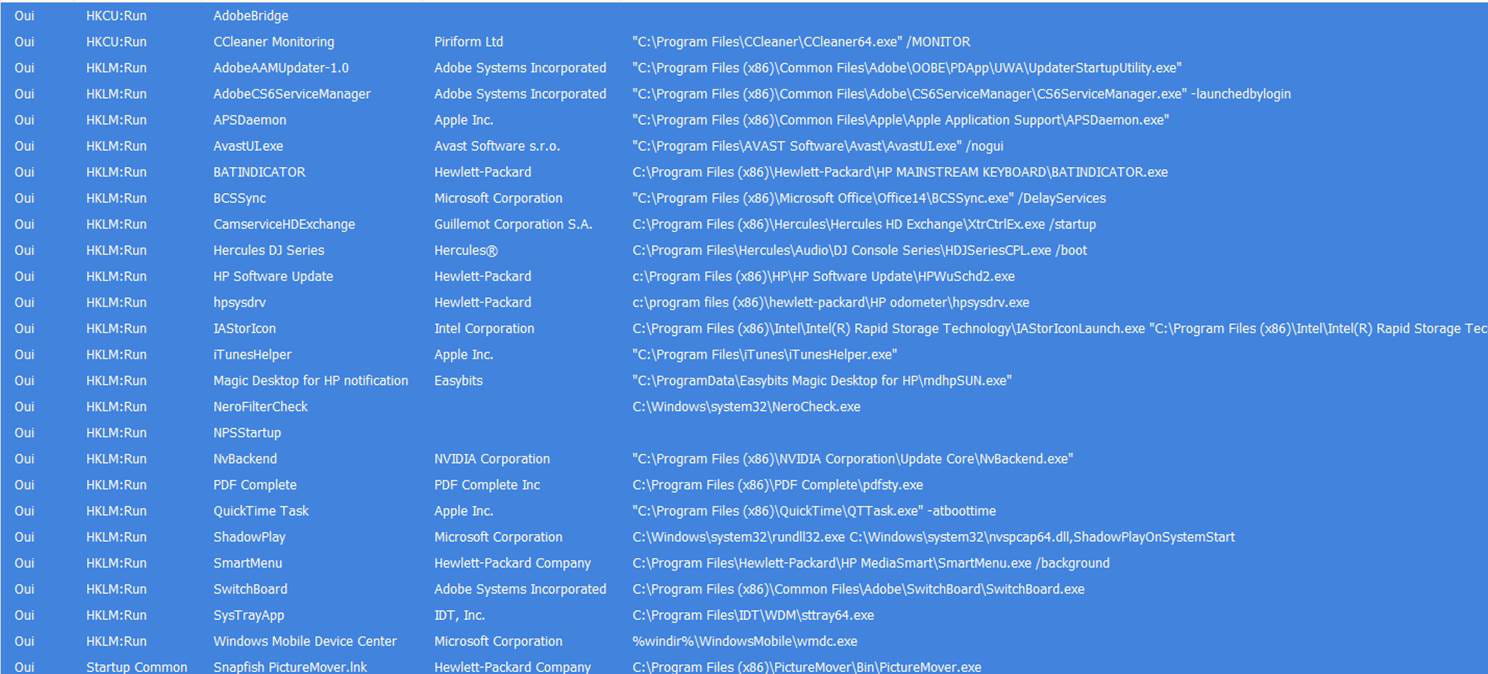 | | | | | |
|---|---|---|---|---|
| Oui | HKCU:Run | AdobeBridge | | |
| Oui | HKCU:Run | CCleaner Monitoring | Piriform Ltd | "C:\Program Files\CCleaner\CCleaner64.exe" /MONITOR |
| Oui | HKLM:Run | AdobeAAMUpdater-1.0 | Adobe Systems Incorporated | "C:\Program Files (x86)\Common Files\Adobe\OOBE\PDApp\UWA\UpdaterStartupUtility.exe" |
| Oui | HKLM:Run | AdobeCS6ServiceManager | Adobe Systems Incorporated | "C:\Program Files (x86)\Common Files\Adobe\CS6ServiceManager\CS6ServiceManager.exe" -launchedbylogin |
| Oui | HKLM:Run | APSDaemon | Apple Inc. | "C:\Program Files (x86)\Common Files\Apple\Apple Application Support\APSDaemon.exe" |
| Oui | HKLM:Run | AvastUI.exe | Avast Software s.r.o. | "C:\Program Files\AVAST Software\Avast\AvastUI.exe" /nogui |
| Oui | HKLM:Run | BATINDICATOR | Hewlett-Packard | C:\Program Files (x86)\Hewlett-Packard\HP MAINSTREAM KEYBOARD\BATINDICATOR.exe |
| Oui | HKLM:Run | BCSSync | Microsoft Corporation | "C:\Program Files (x86)\Microsoft Office\Office14\BCSSync.exe" /DelayServices |
| Oui | HKLM:Run | CamserviceHDExchange | Guillemot Corporation S.A. | C:\Program Files (x86)\Hercules\Hercules HD Exchange\XtrCtrlEx.exe /startup |
| Oui | HKLM:Run | Hercules DJ Series | Hercules® | C:\Program Files\Hercules\Audio\DJ Console Series\HDJSeriesCPL.exe /boot |
| Oui | HKLM:Run | HP Software Update | Hewlett-Packard | c:\Program Files (x86)\HP\HP Software Update\HPWuSchd2.exe |
| Oui | HKLM:Run | hpsysdrv | Hewlett-Packard | c:\program files (x86)\hewlett-packard\HP odometer\hpsysdrv.exe |
| Oui | HKLM:Run | IAStorIcon | Intel Corporation | C:\Program Files (x86)\Intel\Intel(R) Rapid Storage Technology\IAStorIconLaunch.exe "C:\Program Files (x86)\Intel\Intel(R) Rapid Storage Tec |
| Oui | HKLM:Run | iTunesHelper | Apple Inc. | "C:\Program Files\iTunes\iTunesHelper.exe" |
| Oui | HKLM:Run | Magic Desktop for HP notification | Easybits | "C:\ProgramData\Easybits Magic Desktop for HP\mdhpSUN.exe" |
| Oui | HKLM:Run | NeroFilterCheck | | C:\Windows\system32\NeroCheck.exe |
| Oui | HKLM:Run | NPSStartup | | |
| Oui | HKLM:Run | NvBackend | NVIDIA Corporation | "C:\Program Files (x86)\NVIDIA Corporation\Update Core\NvBackend.exe" |
| Oui | HKLM:Run | PDF Complete | PDF Complete Inc | C:\Program Files (x86)\PDF Complete\pdfsty.exe |
| Oui | HKLM:Run | QuickTime Task | Apple Inc. | "C:\Program Files (x86)\QuickTime\QTTask.exe" -atboottime |
| Oui | HKLM:Run | ShadowPlay | Microsoft Corporation | C:\Windows\system32\rundll32.exe C:\Windows\system32\nvspcap64.dll,ShadowPlayOnSystemStart |
| Oui | HKLM:Run | SmartMenu | Hewlett-Packard Company | C:\Program Files\Hewlett-Packard\HP MediaSmart\SmartMenu.exe /background |
| Oui | HKLM:Run | SwitchBoard | Adobe Systems Incorporated | C:\Program Files (x86)\Common Files\Adobe\SwitchBoard\SwitchBoard.exe |
| Oui | HKLM:Run | SysTrayApp | IDT, Inc. | C:\Program Files\IDT\WDM\sttray64.exe |
| Oui | HKLM:Run | Windows Mobile Device Center | Microsoft Corporation | %windir%\WindowsMobile\wmdc.exe |
| Oui | Startup Common | Snapfish PictureMover.lnk | Hewlett-Packard Company | C:\Program Files (x86)\PictureMover\Bin\PictureMover.exe |